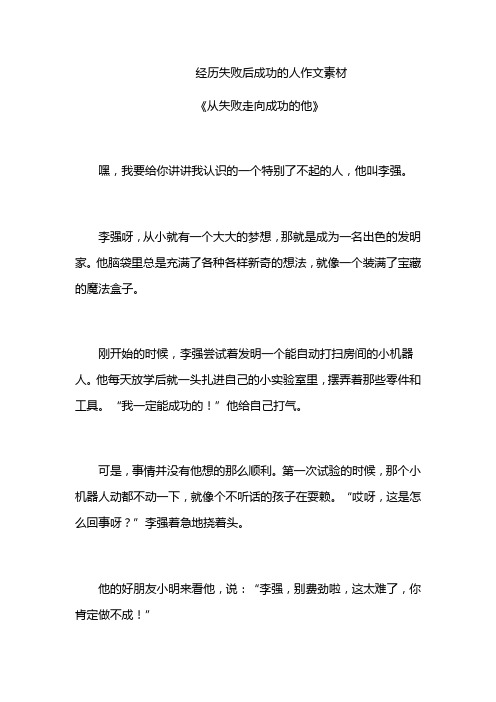 经历失败后成功的人作文素材

《从失败走向成功的他》

嘿，我要给你讲讲我认识的一个特别了不起的人，他叫李强。

李强呀，从小就有一个大大的梦想，那就是成为一名出色的发明家。他脑袋里总是充满了各种各样新奇的想法，就像一个装满了宝藏的魔法盒子。

刚开始的时候，李强尝试着发明一个能自动打扫房间的小机器人。他每天放学后就一头扎进自己的小实验室里，摆弄着那些零件和工具。“我一定能成功的！”他给自己打气。

可是，事情并没有他想的那么顺利。第一次试验的时候，那个小机器人动都不动一下，就像个不听话的孩子在耍赖。“哎呀，这是怎么回事呀？”李强着急地挠着头。

他的好朋友小明来看他，说：“李强，别费劲啦，这太难了，你肯定做不成！”